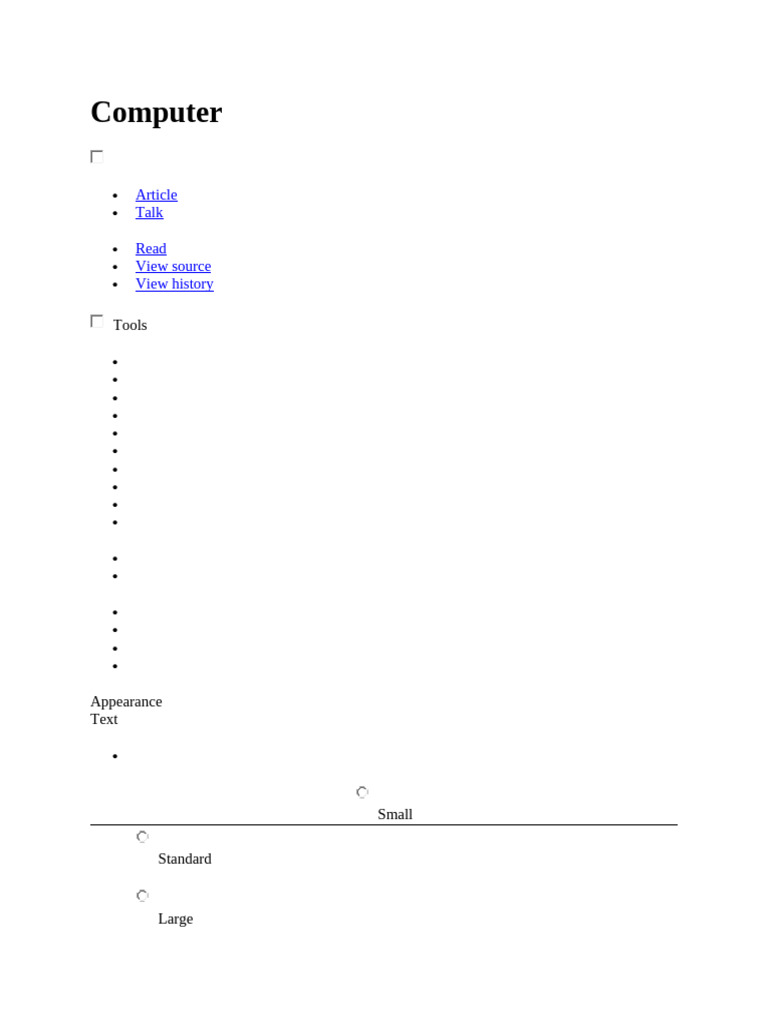 Computer

☐

• Article
• Talk

• Read
• View source
• View history

☐ Tools

Appearance
Text

Small

Standard

Large